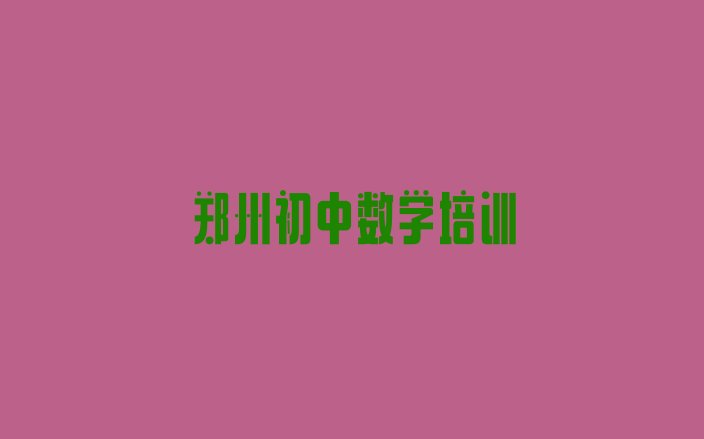 郑州初中数学培训